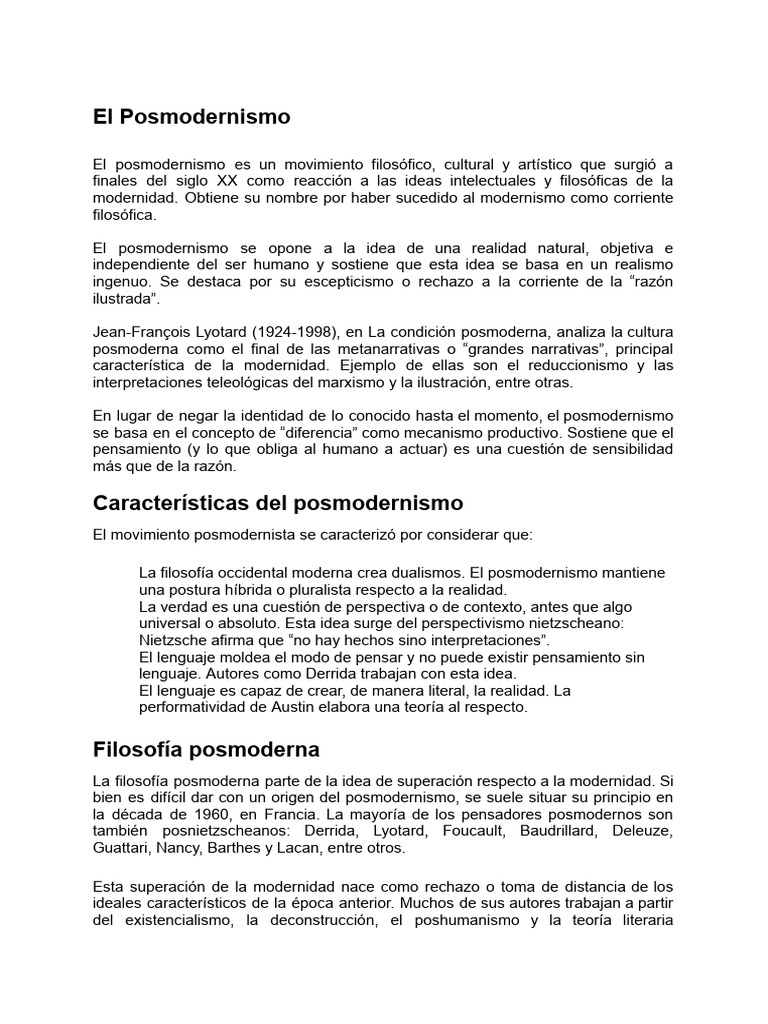 El Posmodernismo

El posmodernismo es un movimiento filosófico, cultural y artístico que surgió a finales del siglo XX como reacción a las ideas intelectuales y filosóficas de la modernidad. Obtiene su nombre por haber sucedido al modernismo como corriente filosófica.

El posmodernismo se opone a la idea de una realidad natural, objetiva e independiente del ser humano y sostiene que esta idea se basa en un realismo ingenuo. Se destaca por su escepticismo o rechazo a la corriente de la “razón ilustrada”.

Jean-François Lyotard (1924-1998), en La condición posmoderna, analiza la cultura posmoderna como el final de las metanarrativas o “grandes narrativas”, principal característica de la modernidad. Ejemplo de ellas son el reduccionismo y las interpretaciones teleológicas del marxismo y la ilustración, entre otras.

En lugar de negar la identidad de lo conocido hasta el momento, el posmodernismo se basa en el concepto de “diferencia” como mecanismo productivo. Sostiene que el pensamiento (y lo que obliga al humano a actuar) es una cuestión de sensibilidad más que de la razón.

Características del posmodernismo

El movimiento posmodernista se caracterizó por considerar que:

La filosofía occidental moderna crea dualismos. El posmodernismo mantiene una postura híbrida o pluralista respecto a la realidad.
La verdad es una cuestión de perspectiva o de contexto, antes que algo universal o absoluto. Esta idea surge del perspectivismo nietzscheano: Nietzsche afirma que “no hay hechos sino interpretaciones”.
El lenguaje moldea el modo de pensar y no puede existir pensamiento sin lenguaje. Autores como Derrida trabajan con esta idea.
El lenguaje es capaz de crear, de manera literal, la realidad. La performatividad de Austin elabora una teoría al respecto.

Filosofía posmoderna

La filosofía posmoderna parte de la idea de superación respecto a la modernidad. Si bien es difícil dar con un origen del posmodernismo, se suele situar su principio en la década de 1960, en Francia. La mayoría de los pensadores posmodernos son también posnietzscheanos: Derrida, Lyotard, Foucault, Baudrillard, Deleuze, Guattari, Nancy, Barthes y Lacan, entre otros.

Esta superación de la modernidad nace como rechazo o toma de distancia de los ideales característicos de la época anterior. Muchos de sus autores trabajan a partir del existencialismo, la deconstrucción, el poshumanismo y la teoría literaria